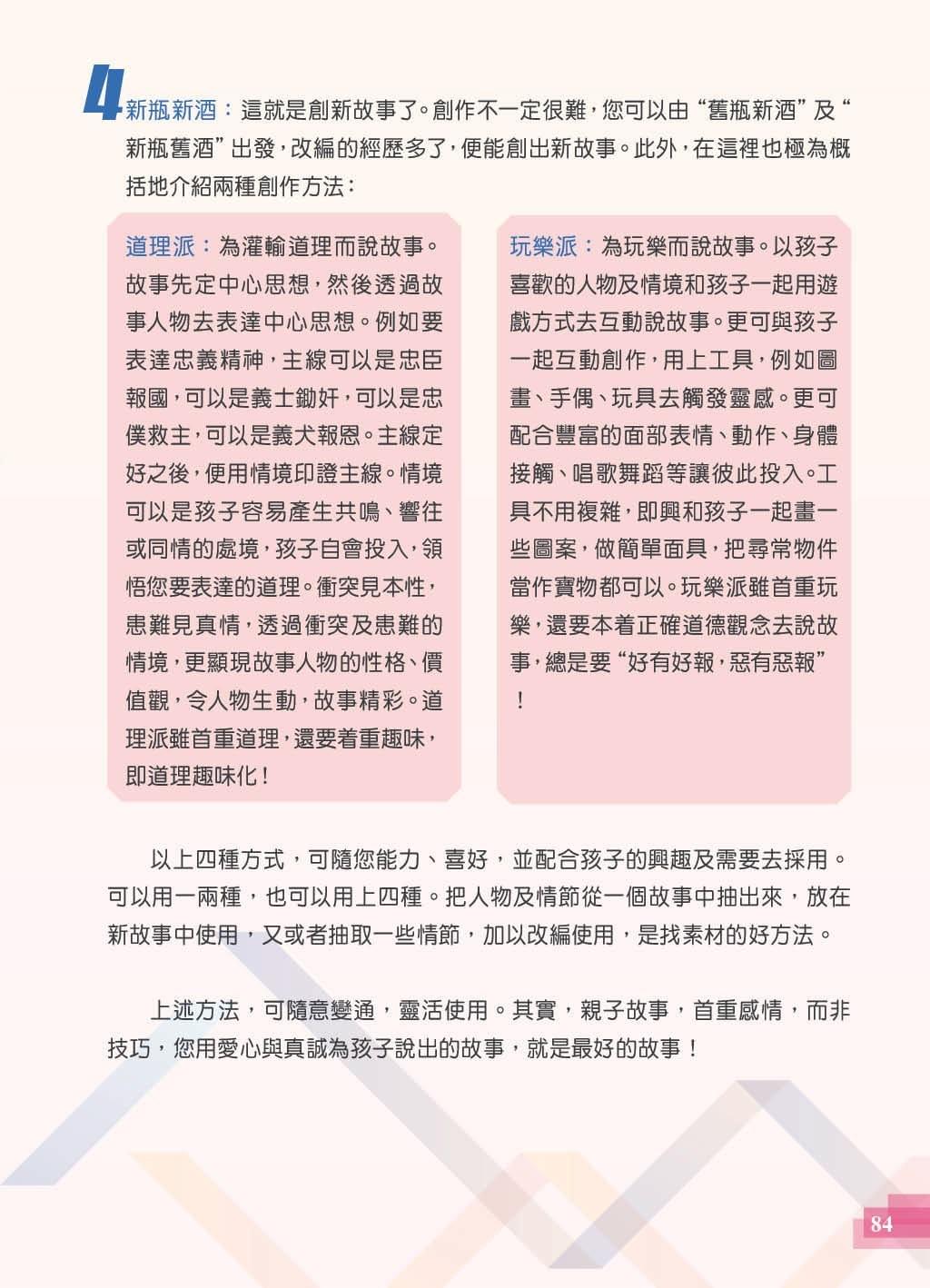 4 新瓶新酒：這就是創新故事了。創作不一定很難，您可以由“舊瓶新酒”及“新瓶舊酒”出發，改編的經歷多了，便能創出新故事。此外，在這裡也極為概括地介紹兩種創作方法：

道理派：為灌輸道理而說故事。故事先定中心思想，然後透過故事人物去表達中心思想。例如要表達忠義精神，主線可以是忠臣報國，可以是義士鋤奸，可以是忠僕救主，可以是義犬報恩。主線定好之後，便用情境印證主線。情境可以是孩子容易產生共鳴、嚮往或同情的處境，孩子自會投入，領悟您要表達的道理。衝突見本性，患難見真情，透過衝突及患難的情境，更顯現故事人物的性格、價值觀，令人物生動，故事精彩。道理派雖首重道理，還要着重趣味，即道理趣味化！

玩樂派：為玩樂而說故事。以孩子喜歡的人物及情境和孩子一起用遊戲方式去互動說故事。更可與孩子一起互動創作，用上工具，例如圖畫、手偶、玩具去觸發靈感。更可配合豐富的面部表情、動作、身體接觸、唱歌舞蹈等讓彼此投入。工具不用複雜，即興和孩子一起畫一些圖案，做簡單面具，把尋常物件當作寶物都可以。玩樂派雖首重玩樂，還要本着正確道德觀念去說故事，總是要“好有好報，惡有惡報”！

以上四種方式，可隨您能力、喜好，並配合孩子的興趣及需要去採用。可以用一兩種，也可以用上四種。把人物及情節從一個故事中抽出來，放在新故事中使用，又或者抽取一些情節，加以改編使用，是找素材的好方法。

上述方法，可隨意變通，靈活使用。其實，親子故事，首重感情，而非技巧，您用愛心與真誠為孩子說出的故事，就是最好的故事！

84